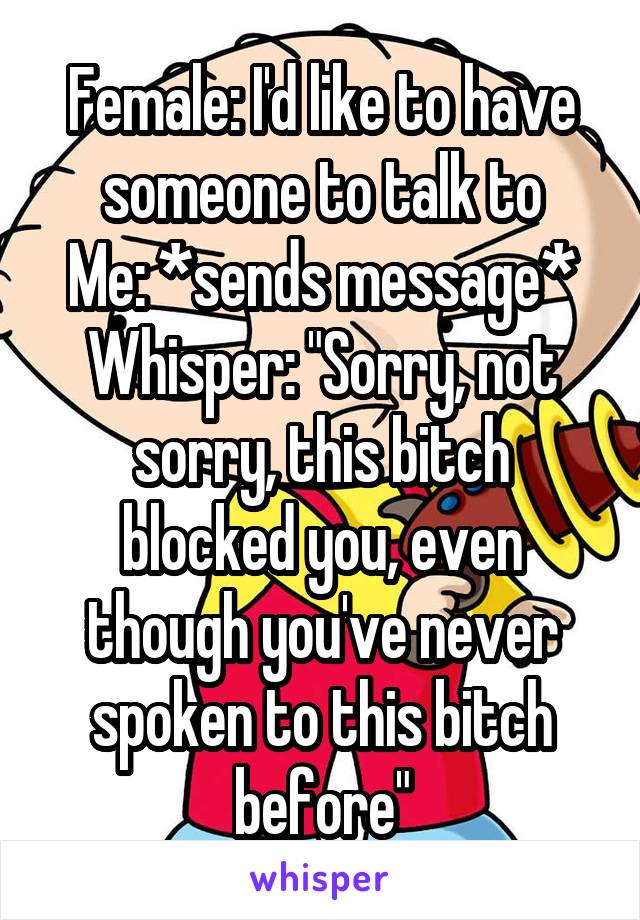 Female: I'd like to have someone to talk to
Me: *sends message*
Whisper: "Sorry, not sorry, this bitch blocked you, even though you've never spoken to this bitch before"

whisper